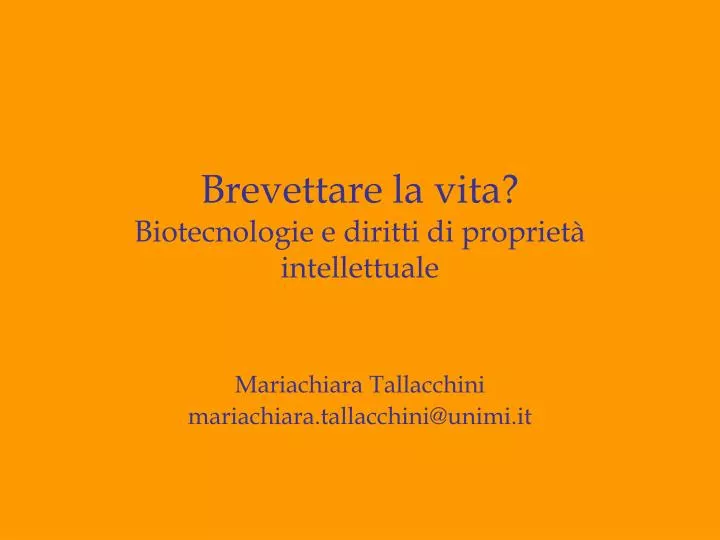 Brevettare la vita?
Biotecnologie e diritti di proprietà intellettuale

Mariachiara Tallacchini
mariachiara.tallacchini@unimi.it